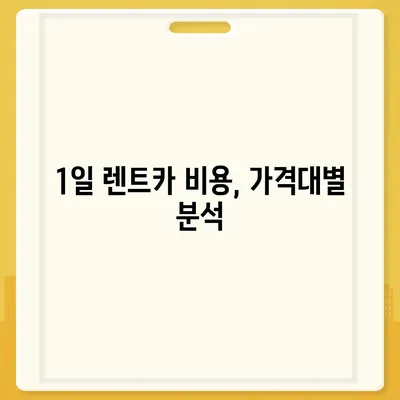 1일 렌트카 비용, 가격대별 분석